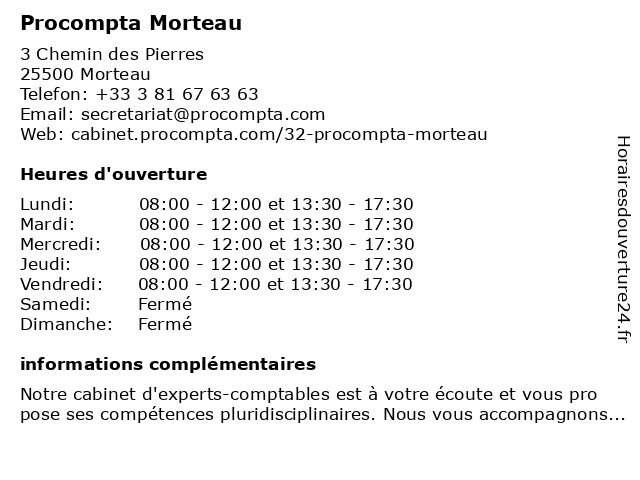 Procompta Morteau

3 Chemin des Pierres
25500 Morteau
Telefon: +33 3 81 67 63 63
Email: secretariat@procompta.com
Web: cabinet.procompta.com/32-procompta-morteau

Heures d'ouverture

| | |
|---|---|
| Lundi: | 08:00 - 12:00 et 13:30 - 17:30 |
| Mardi: | 08:00 - 12:00 et 13:30 - 17:30 |
| Mercredi: | 08:00 - 12:00 et 13:30 - 17:30 |
| Jeudi: | 08:00 - 12:00 et 13:30 - 17:30 |
| Vendredi: | 08:00 - 12:00 et 13:30 - 17:30 |
| Samedi: | Fermé |
| Dimanche: | Fermé |

informations complémentaires

Notre cabinet d'experts-comptables est à votre écoute et vous pro pose ses compétences pluridisciplinaires. Nous vous accompagnons...

Horairesdouverture24.fr